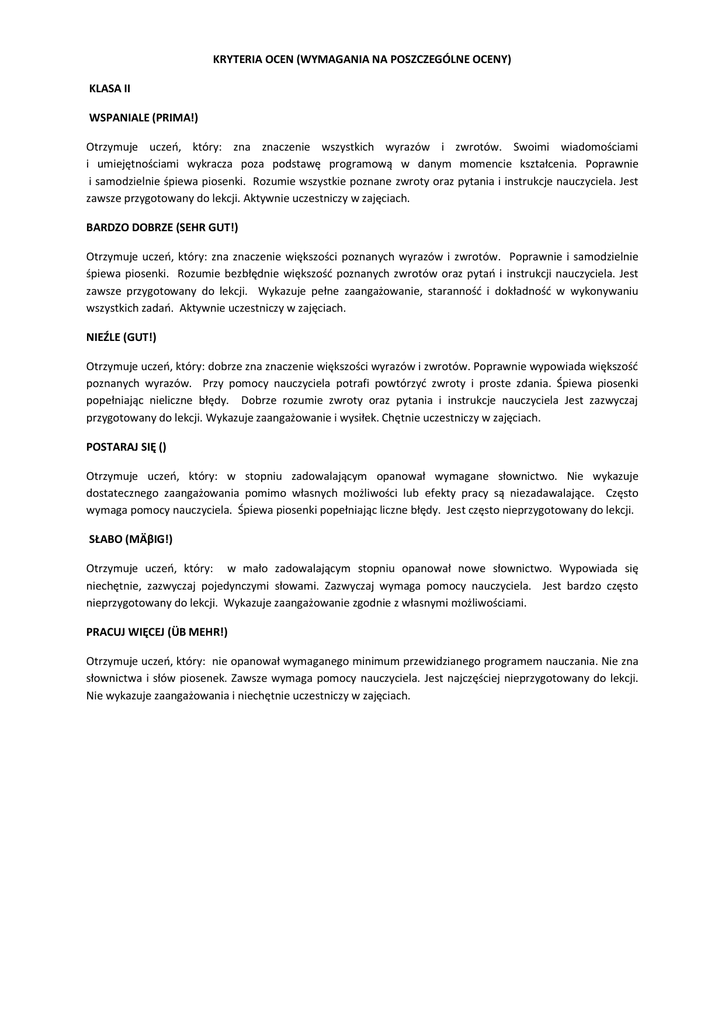 KRYTERIA OCEN (WYMAGANIA NA POSZCZEGÓLNE OCENY)

KLASA II

WSPANIALE (PRIMA!)

Otrzymuje uczeń, który: zna znaczenie wszystkich wyrazów i zwrotów. Swoimi wiadomościami i umiejętnościami wykracza poza podstawę programową w danym momencie kształcenia. Poprawnie i samodzielnie śpiewa piosenki. Rozumie wszystkie poznane zwroty oraz pytania i instrukcje nauczyciela. Jest zawsze przygotowany do lekcji. Aktywnie uczestniczy w zajęciach.

BARDZO DOBRZE (SEHR GUT!)

Otrzymuje uczeń, który: zna znaczenie większości poznanych wyrazów i zwrotów. Poprawnie i samodzielnie śpiewa piosenki. Rozumie bezbłędnie większość poznanych zwrotów oraz pytań i instrukcji nauczyciela. Jest zawsze przygotowany do lekcji. Wykazuje pełne zaangażowanie, staranność i dokładność w wykonywaniu wszystkich zadań. Aktywnie uczestniczy w zajęciach.

NIEŹLE (GUT!)

Otrzymuje uczeń, który: dobrze zna znaczenie większości wyrazów i zwrotów. Poprawnie wypowiada większość poznanych wyrazów. Przy pomocy nauczyciela potrafi powtórzyć zwroty i proste zdania. Śpiewa piosenki popełniając nieliczne błędy. Dobrze rozumie zwroty oraz pytania i instrukcje nauczyciela Jest zazwyczaj przygotowany do lekcji. Wykazuje zaangażowanie i wysiłek. Chętnie uczestniczy w zajęciach.

POSTARAJ SIĘ ()

Otrzymuje uczeń, który: w stopniu zadowalającym opanował wymagane słownictwo. Nie wykazuje dostatecznego zaangażowania pomimo własnych możliwości lub efekty pracy są niezadawalające. Często wymaga pomocy nauczyciela. Śpiewa piosenki popełniając liczne błędy. Jest często nieprzygotowany do lekcji.

SŁABO (MÄβIG!)

Otrzymuje uczeń, który: w mało zadowalającym stopniu opanował nowe słownictwo. Wypowiada się niechętnie, zazwyczaj pojedynczymi słowami. Zazwyczaj wymaga pomocy nauczyciela. Jest bardzo często nieprzygotowany do lekcji. Wykazuje zaangażowanie zgodnie z własnymi możliwościami.

PRACUJ WIĘCEJ (ÜB MEHR!)

Otrzymuje uczeń, który: nie opanował wymaganego minimum przewidzianego programem nauczania. Nie zna słownictwa i słów piosenek. Zawsze wymaga pomocy nauczyciela. Jest najczęściej nieprzygotowany do lekcji. Nie wykazuje zaangażowania i niechętnie uczestniczy w zajęciach.